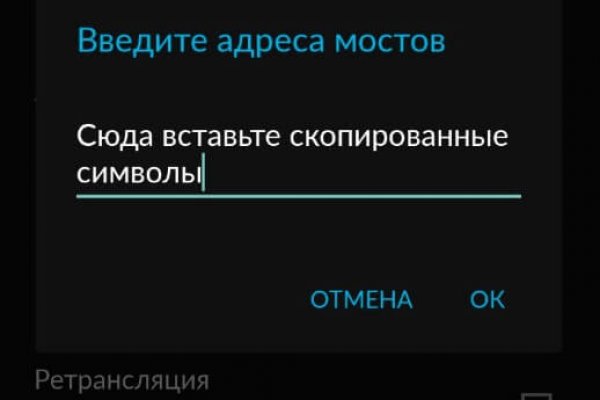 Введите адреса мостов

Сюда вставьте скопированные символы

ОТМЕНА ОК

Ретрансляция